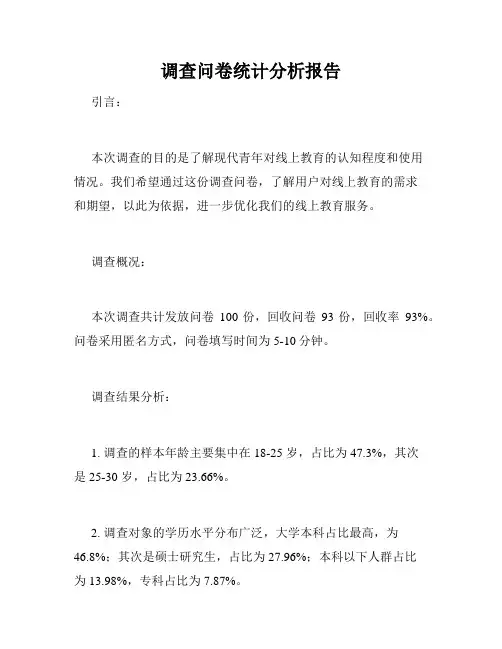 调查问卷统计分析报告

引言：

本次调查的目的是了解现代青年对线上教育的认知程度和使用情况。我们希望通过这份调查问卷，了解用户对线上教育的需求和期望，以此为依据，进一步优化我们的线上教育服务。

调查概况：

本次调查共计发放问卷 100 份，回收问卷 93 份，回收率 93%。问卷采用匿名方式，问卷填写时间为 5-10 分钟。

调查结果分析：

1. 调查的样本年龄主要集中在 18-25 岁，占比为 47.3%，其次是 25-30 岁，占比为 23.66%。

2. 调查对象的学历水平分布广泛，大学本科占比最高，为 46.8%；其次是硕士研究生，占比为 27.96%；本科以下人群占比为 13.98%，专科占比为 7.87%。